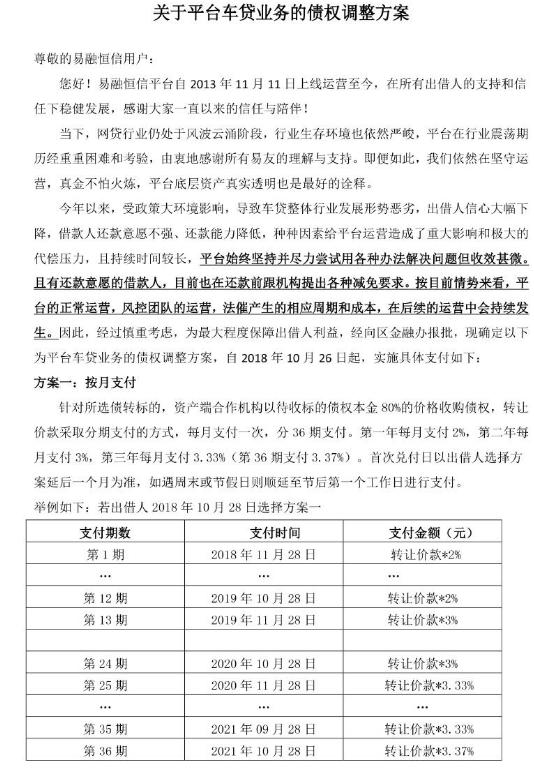 关于平台车贷业务的债权调整方案

尊敬的易融恒信用户：

您好！易融恒信平台自 2013 年 11 月 11 日上线运营至今，在所有出借人的支持和信任下稳健发展，感谢大家一直以来的信任与陪伴！

当下，网贷行业仍处于风波云涌阶段，行业生存环境也依然严峻，平台在行业震荡期历经重重困难和考验，由衷地感谢所有易友的理解与支持。即便如此，我们依然在坚守运营，真金不怕火炼，平台底层资产真实透明也是最好的诠释。

今年以来，受政策大环境影响，导致车贷整体行业发展形势恶劣，出借人信心大幅下降，借款人还款意愿不强、还款能力降低，种种因素给平台运营造成了重大影响和极大的代偿压力，且持续时间较长，平台始终坚持并尽力尝试用各种办法解决问题但收效甚微。且有还款意愿的借款人，目前也在还款前跟机构提出各种减免要求。按目前情势来看，平台的正常运营，风控团队的运营，法催产生的相应周期和成本，在后续的运营中会持续发生。因此，经过慎重考虑，为最大程度保障出借人利益，经向区金融办报批，现确定以下为平台车贷业务的债权调整方案，自 2018 年 10 月 26 日起，实施具体支付如下：

方案一：按月支付

针对所选债转标的，资产端合作机构以待收标的债权本金 80%的价格收购债权，转让价款采取分期支付的方式，每月支付一次，分 36 期支付。第一年每月支付 2%，第二年每月支付 3%，第三年每月支付 3.33%（第 36 期支付 3.37%）。首次兑付日以出借人选择方案延后一个月为准，如遇周末或节假日则顺延至节后第一个工作日进行支付。

举例如下：若出借人 2018 年 10 月 28 日选择方案一

| 支付期数 | 支付时间 | 支付金额（元） |
|---|---|---|
| 第 1 期 | 2018 年 11 月 28 日 | 转让价款*2% |
| ... | ... | ... |
| 第 12 期 | 2019 年 10 月 28 日 | 转让价款*2% |
| 第 13 期 | 2019 年 11 月 28 日 | 转让价款*3% |
| | | |
| 第 24 期 | 2020 年 10 月 28 日 | 转让价款*3% |
| 第 25 期 | 2020 年 11 月 28 日 | 转让价款*3.33% |
| ... | ... | ... |
| 第 35 期 | 2021 年 09 月 28 日 | 转让价款*3.33% |
| 第 36 期 | 2021 年 10 月 28 日 | 转让价款*3.37% |